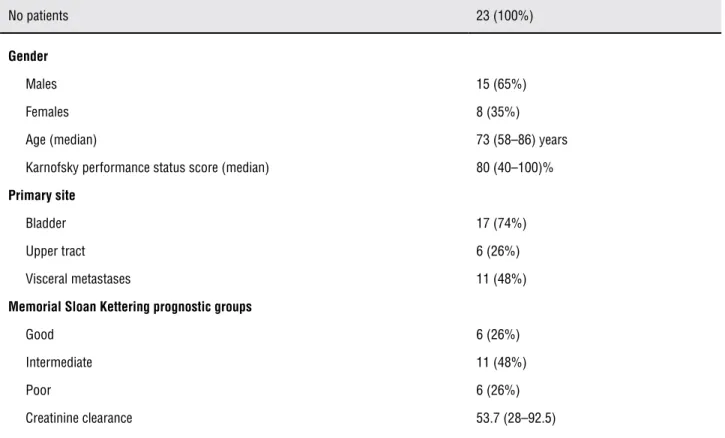 | No patients | 23 (100%) |
|---|---|
| **Gender** | |
| Males | 15 (65%) |
| Females | 8 (35%) |
| Age (median) | 73 (58–86) years |
| Karnofsky performance status score (median) | 80 (40–100)% |
| **Primary site** | |
| Bladder | 17 (74%) |
| Upper tract | 6 (26%) |
| Visceral metastases | 11 (48%) |
| **Memorial Sloan Kettering prognostic groups** | |
| Good | 6 (26%) |
| Intermediate | 11 (48%) |
| Poor | 6 (26%) |
| Creatinine clearance | 53.7 (28–92.5) |